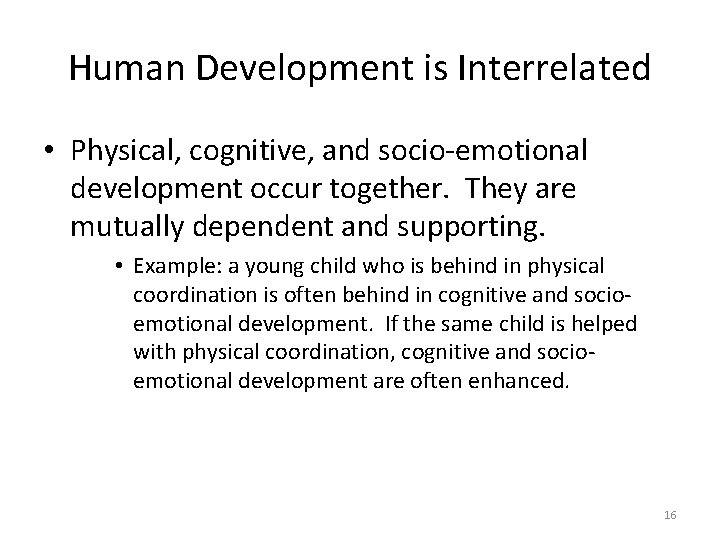 Human Development is Interrelated

• Physical, cognitive, and socio-emotional development occur together. They are mutually dependent and supporting.

• Example: a young child who is behind in physical coordination is often behind in cognitive and socio-emotional development. If the same child is helped with physical coordination, cognitive and socio-emotional development are often enhanced.

16